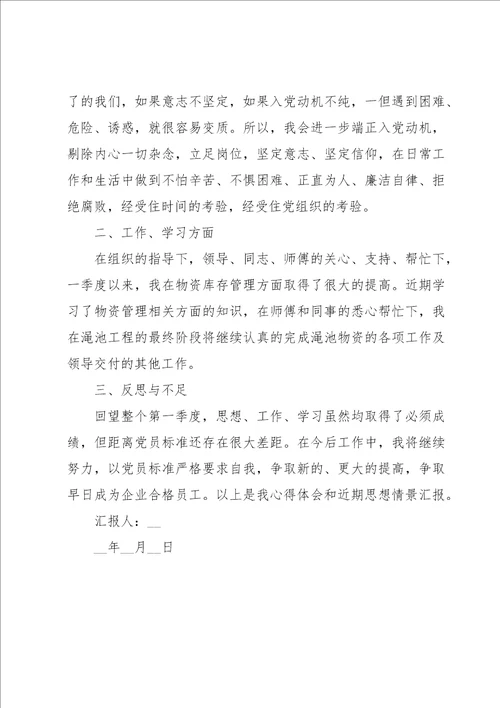 了的我们，如果意志不坚定，如果入党动机不纯，一但遇到困难、危险、诱惑，就很容易变质。所以，我会进一步端正入党动机，剔除内心一切杂念，立足岗位，坚定意志、坚定信仰，在日常工作和生活中做到不怕辛苦、不惧困难、正直为人、廉洁自律、拒绝腐败，经受住时间的考验，经受住党组织的考验。

二、工作、学习方面

在组织的指导下，领导、同志、师傅的关心、支持、帮忙下，一季度以来，我在物资库存管理方面取得了很大的提高。近期学习了物资管理相关方面的知识，在师傅和同事的悉心帮忙下，我在渑池工程的最终阶段将继续认真的完成渑池物资的各项工作及领导交付的其他工作。

三、反思与不足

回望整个第一季度，思想、工作、学习虽然均取得了必须成绩，但距离党员标准还存在很大差距。在今后工作中，我将继续努力，以党员标准严格要求自我，争取新的、更大的提高，争取早日成为企业合格员工。以上是我心得体会和近期思想情景汇报。

汇报人：__

__年__月__日